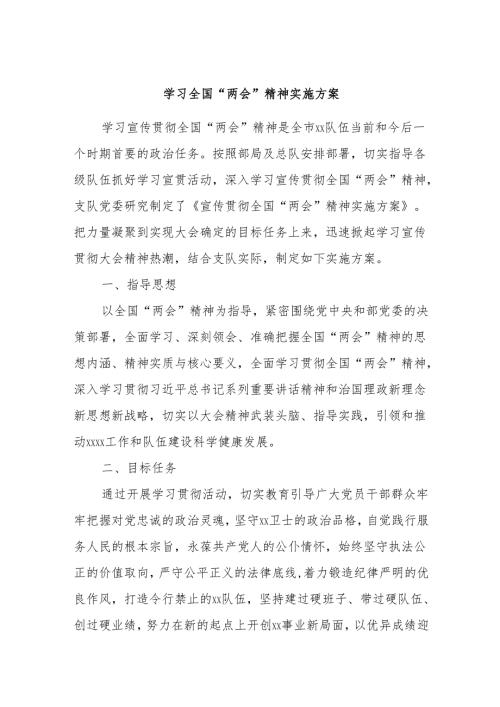 学习全国“两会”精神实施方案

学习宣传贯彻全国“两会”精神是全市xx队伍当前和今后一个时期首要的政治任务。按照部局及总队安排部署，切实指导各级队伍抓好学习宣贯活动，深入学习宣传贯彻全国“两会”精神，支队党委研究制定了《宣传贯彻全国“两会”精神实施方案》。把力量凝聚到实现大会确定的目标任务上来，迅速掀起学习宣传贯彻大会精神热潮，结合支队实际，制定如下实施方案。

一、指导思想

以全国“两会”精神为指导，紧密围绕党中央和部党委的决策部署，全面学习、深刻领会、准确把握全国“两会”精神的思想内涵、精神实质与核心要义，全面学习贯彻全国“两会”精神，深入学习贯彻习近平总书记系列重要讲话精神和治国理政新理念新思想新战略，切实以大会精神武装头脑、指导实践，引领和推动xxxx工作和队伍建设科学健康发展。

二、目标任务

通过开展学习贯彻活动，切实教育引导广大党员干部群众牢牢把握对党忠诚的政治灵魂，坚守xx卫士的政治品格，自觉践行服务人民的根本宗旨，永葆共产党人的公仆情怀，始终坚守执法公正的价值取向，严守公平正义的法律底线，着力锻造纪律严明的优良作风，打造令行禁止的xx队伍，坚持建过硬班子、带过硬队伍、创过硬业绩，努力在新的起点上开创xx事业新局面，以优异成绩迎